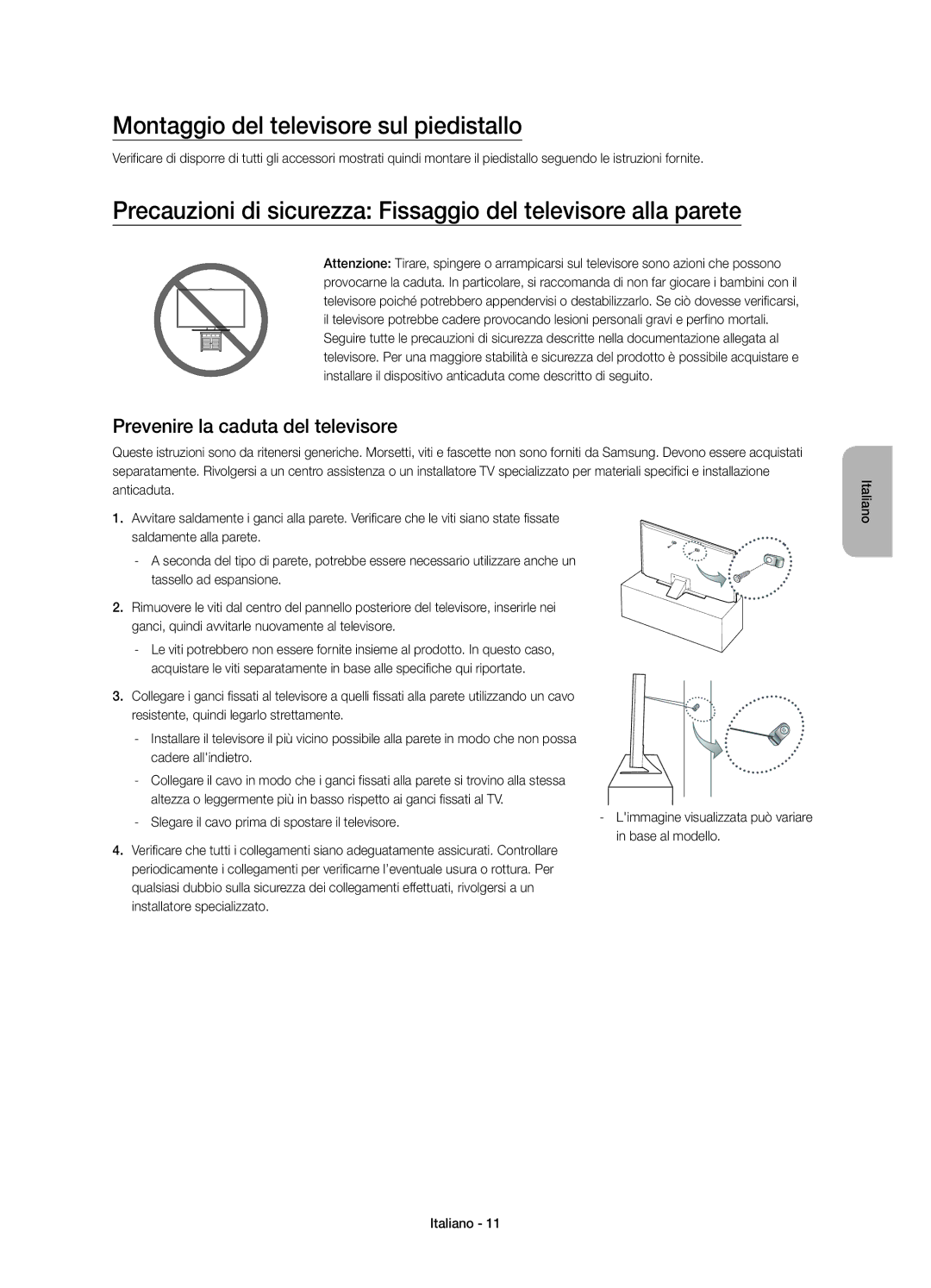 Montaggio del televisore sul piedistallo

Verificare di disporre di tutti gli accessori mostrati quindi montare il piedistallo seguendo le istruzioni fornite.

Precauzioni di sicurezza: Fissaggio del televisore alla parete

Attenzione: Tirare, spingere o arrampicarsi sul televisore sono azioni che possono provocarne la caduta. In particolare, si raccomanda di non far giocare i bambini con il televisore poiché potrebbero appendervisi o destabilizzarlo. Se ciò dovesse verificarsi, il televisore potrebbe cadere provocando lesioni personali gravi e perfino mortali. Seguire tutte le precauzioni di sicurezza descritte nella documentazione allegata al televisore. Per una maggiore stabilità e sicurezza del prodotto è possibile acquistare e installare il dispositivo anticaduta come descritto di seguito.

Prevenire la caduta del televisore

Queste istruzioni sono da ritenersi generiche. Morsetti, viti e fascette non sono forniti da Samsung. Devono essere acquistati separatamente. Rivolgersi a un centro assistenza o un installatore TV specializzato per materiali specifici e installazione anticaduta.

1. Avvitare saldamente i ganci alla parete. Verificare che le viti siano state fissate saldamente alla parete.

- A seconda del tipo di parete, potrebbe essere necessario utilizzare anche un tassello ad espansione.

2. Rimuovere le viti dal centro del pannello posteriore del televisore, inserirle nei ganci, quindi avvitarle nuovamente al televisore.

- Le viti potrebbero non essere fornite insieme al prodotto. In questo caso, acquistare le viti separatamente in base alle specifiche qui riportate.

3. Collegare i ganci fissati al televisore a quelli fissati alla parete utilizzando un cavo resistente, quindi legarlo strettamente.

- Installare il televisore il più vicino possibile alla parete in modo che non possa cadere all'indietro.

- Collegare il cavo in modo che i ganci fissati alla parete si trovino alla stessa altezza o leggermente più in basso rispetto ai ganci fissati al TV.

- Slegare il cavo prima di spostare il televisore.

4. Verificare che tutti i collegamenti siano adeguatamente assicurati. Controllare periodicamente i collegamenti per verificarne l'eventuale usura o rottura. Per qualsiasi dubbio sulla sicurezza dei collegamenti effettuati, rivolgersi a un installatore specializzato.

- L'immagine visualizzata può variare in base al modello.

Italiano

Italiano - 11